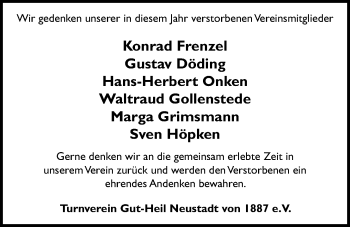 Wir gedenken unserer in diesem Jahr verstorbenen Vereinsmitglieder

Konrad Frenzel
Gustav Döding
Hans-Herbert Onken
Waltraud Gollenstede
Marga Grimsmann
Sven Höpken

Gerne denken wir an die gemeinsam erlebte Zeit in unserem Verein zurück und werden den Verstorbenen ein ehrendes Andenken bewahren.

Turnverein Gut-Heil Neustadt von 1887 e.V.